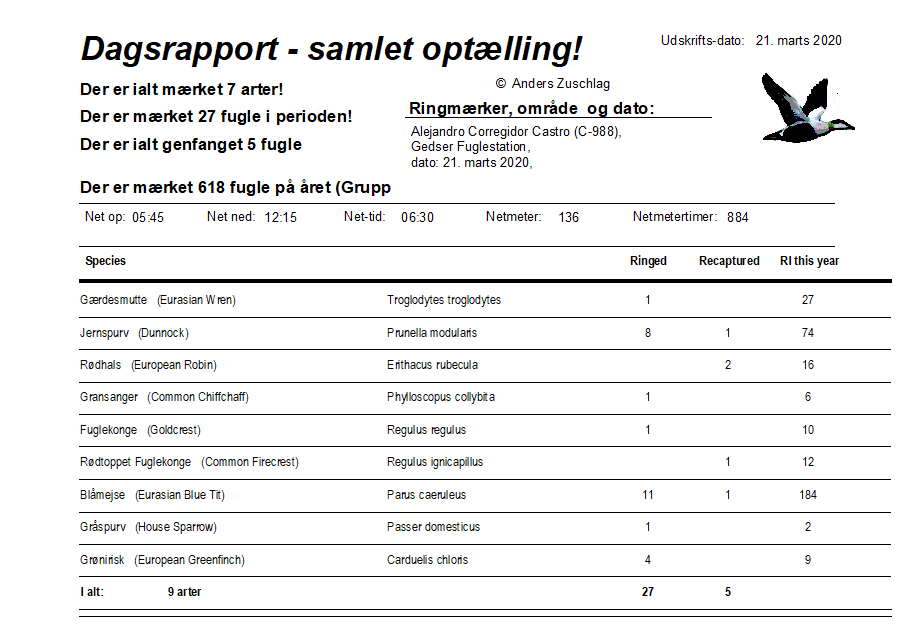 Dagsrapport - samlet optælling!

Udskrifts-dato: 21. marts 2020

© Anders Zuschlag

Der er ialt mærket 7 arter!

Der er mærket 27 fugle i perioden!

Der er ialt genfanget 5 fugle

Ringmærker, område og dato:

Alejandro Corregidor Castro (C-988), Gedser Fuglestation, dato: 21. marts 2020,

Der er mærket 618 fugle på året (Grupp

Net op: 05:45 Net ned: 12:15 Net-tid: 06:30 Netmeter: 136 Netmetertimer: 884

| Species | | Ringed | Recaptured | RI this year |
|---|---|---|---|---|
| Gærdesmutte (Eurasian Wren) | Troglodytes troglodytes | 1 | | 27 |
| Jernspurv (Dunnock) | Prunella modularis | 8 | 1 | 74 |
| Rødhals (European Robin) | Erithacus rubecula | | 2 | 16 |
| Gransanger (Common Chiffchaff) | Phylloscopus collybita | 1 | | 6 |
| Fuglekonge (Goldcrest) | Regulus regulus | 1 | | 10 |
| Rødtoppet Fuglekonge (Common Firecrest) | Regulus ignicapillus | | 1 | 12 |
| Blåmejse (Eurasian Blue Tit) | Parus caeruleus | 11 | 1 | 184 |
| Gråspurv (House Sparrow) | Passer domesticus | 1 | | 2 |
| Grønirisk (European Greenfinch) | Carduelis chloris | 4 | | 9 |
| I alt: 9 arter | | 27 | 5 | |